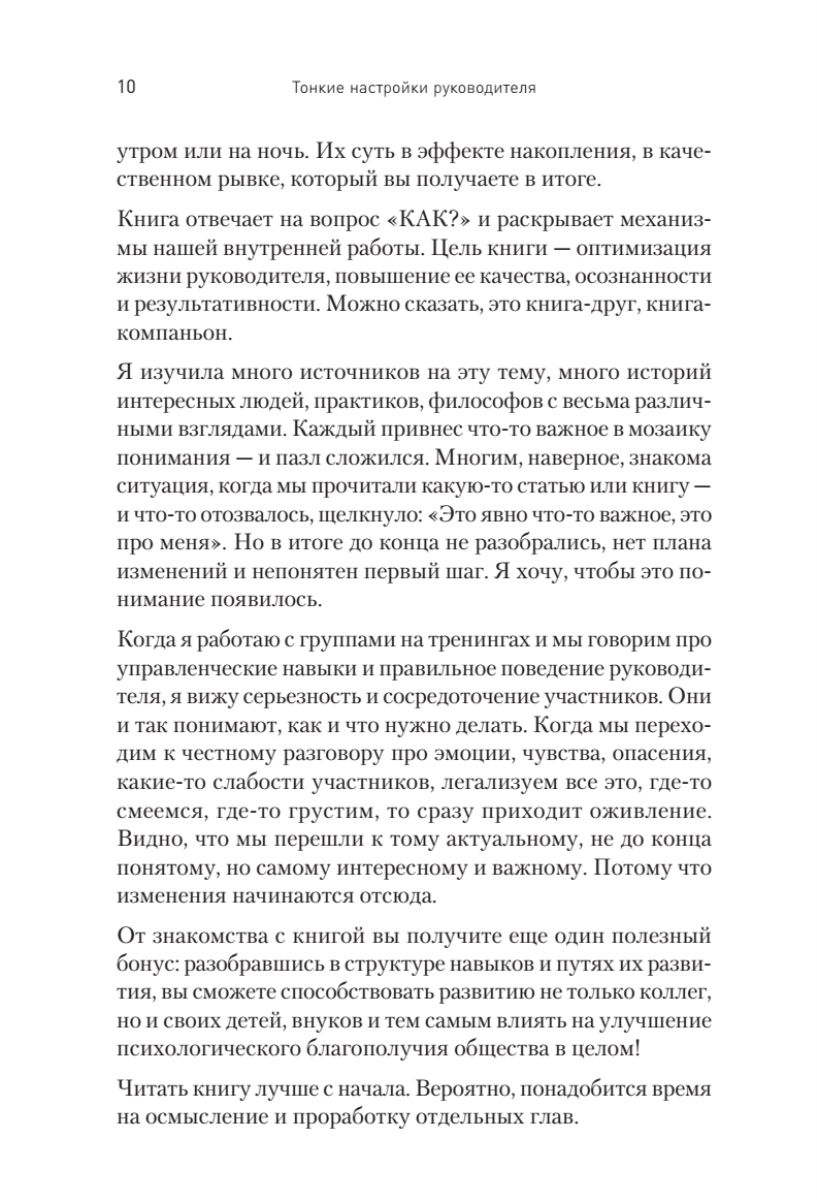 10 Тонкие настройки руководителя

утром или на ночь. Их суть в эффекте накопления, в качественном рывке, который вы получаете в итоге.

Книга отвечает на вопрос «КАК?» и раскрывает механизмы нашей внутренней работы. Цель книги — оптимизация жизни руководителя, повышение ее качества, осознанности и результативности. Можно сказать, это книга-друг, книга-компаньон.

Я изучила много источников на эту тему, много историй интересных людей, практиков, философов с весьма различными взглядами. Каждый привнес что-то важное в мозаику понимания — и пазл сложился. Многим, наверное, знакома ситуация, когда мы прочитали какую-то статью или книгу — и что-то отозвалось, щелкнуло: «Это явно что-то важное, это про меня». Но в итоге до конца не разобрались, нет плана изменений и непонятен первый шаг. Я хочу, чтобы это понимание появилось.

Когда я работаю с группами на тренингах и мы говорим про управленческие навыки и правильное поведение руководителя, я вижу серьезность и сосредоточение участников. Они и так понимают, как и что нужно делать. Когда мы переходим к честному разговору про эмоции, чувства, опасения, какие-то слабости участников, легализуем все это, где-то смеемся, где-то грустим, то сразу приходит оживление. Видно, что мы перешли к тому актуальному, не до конца понятому, но самому интересному и важному. Потому что изменения начинаются отсюда.

От знакомства с книгой вы получите еще один полезный бонус: разобравшись в структуре навыков и путях их развития, вы сможете способствовать развитию не только коллег, но и своих детей, внуков и тем самым влиять на улучшение психологического благополучия общества в целом!

Читать книгу лучше с начала. Вероятно, понадобится время на осмысление и проработку отдельных глав.